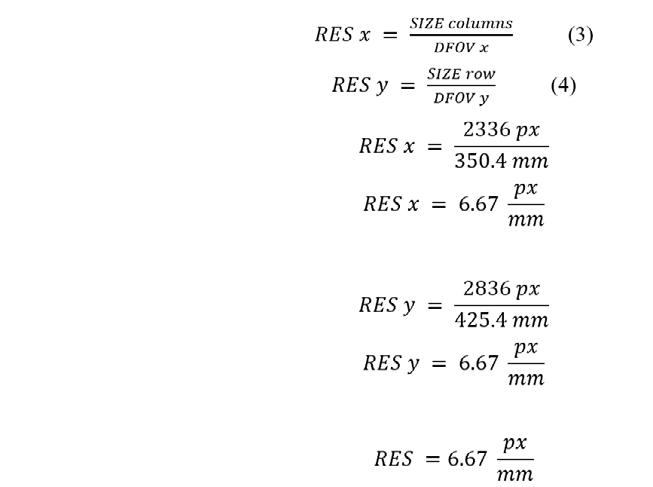 $RES\ x = \frac{SIZE\ columns}{DFOV\ x}$ (3)

$RES\ y = \frac{SIZE\ row}{DFOV\ y}$ (4)

$RES\ x = \frac{2336\ px}{350.4\ mm}$

$RES\ x = 6.67\ \frac{px}{mm}$

$RES\ y = \frac{2836\ px}{425.4\ mm}$

$RES\ y = 6.67\ \frac{px}{mm}$

$RES = 6.67\ \frac{px}{mm}$